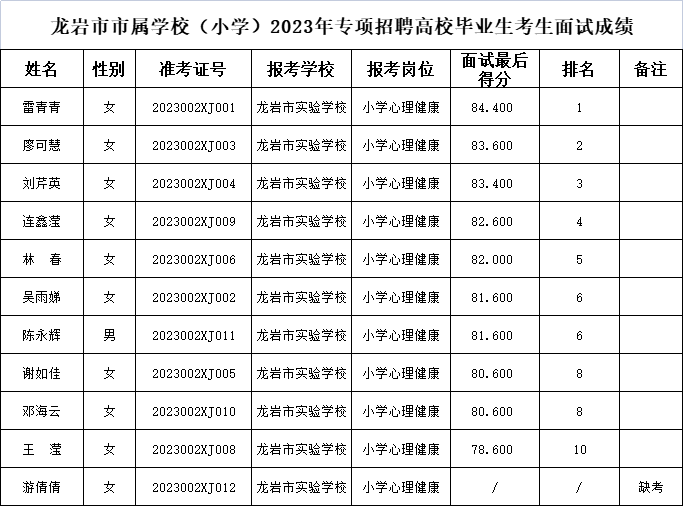 龙岩市市属学校（小学）2023年专项招聘高校毕业生考生面试成绩

| 姓名 | 性别 | 准考证号 | 报考学校 | 报考岗位 | 面试最后得分 | 排名 | 备注 |
|---|---|---|---|---|---|---|---|
| 雷青青 | 女 | 2023002XJ001 | 龙岩市实验学校 | 小学心理健康 | 84.400 | 1 | |
| 廖可慧 | 女 | 2023002XJ003 | 龙岩市实验学校 | 小学心理健康 | 83.600 | 2 | |
| 刘芹英 | 女 | 2023002XJ004 | 龙岩市实验学校 | 小学心理健康 | 83.400 | 3 | |
| 连鑫滢 | 女 | 2023002XJ009 | 龙岩市实验学校 | 小学心理健康 | 82.600 | 4 | |
| 林　春 | 女 | 2023002XJ006 | 龙岩市实验学校 | 小学心理健康 | 82.000 | 5 | |
| 吴雨娣 | 女 | 2023002XJ002 | 龙岩市实验学校 | 小学心理健康 | 81.600 | 6 | |
| 陈永辉 | 男 | 2023002XJ011 | 龙岩市实验学校 | 小学心理健康 | 81.600 | 6 | |
| 谢如佳 | 女 | 2023002XJ005 | 龙岩市实验学校 | 小学心理健康 | 80.600 | 8 | |
| 邓海云 | 女 | 2023002XJ010 | 龙岩市实验学校 | 小学心理健康 | 80.600 | 8 | |
| 王　滢 | 女 | 2023002XJ008 | 龙岩市实验学校 | 小学心理健康 | 78.600 | 10 | |
| 游倩倩 | 女 | 2023002XJ012 | 龙岩市实验学校 | 小学心理健康 | / | / | 缺考 |